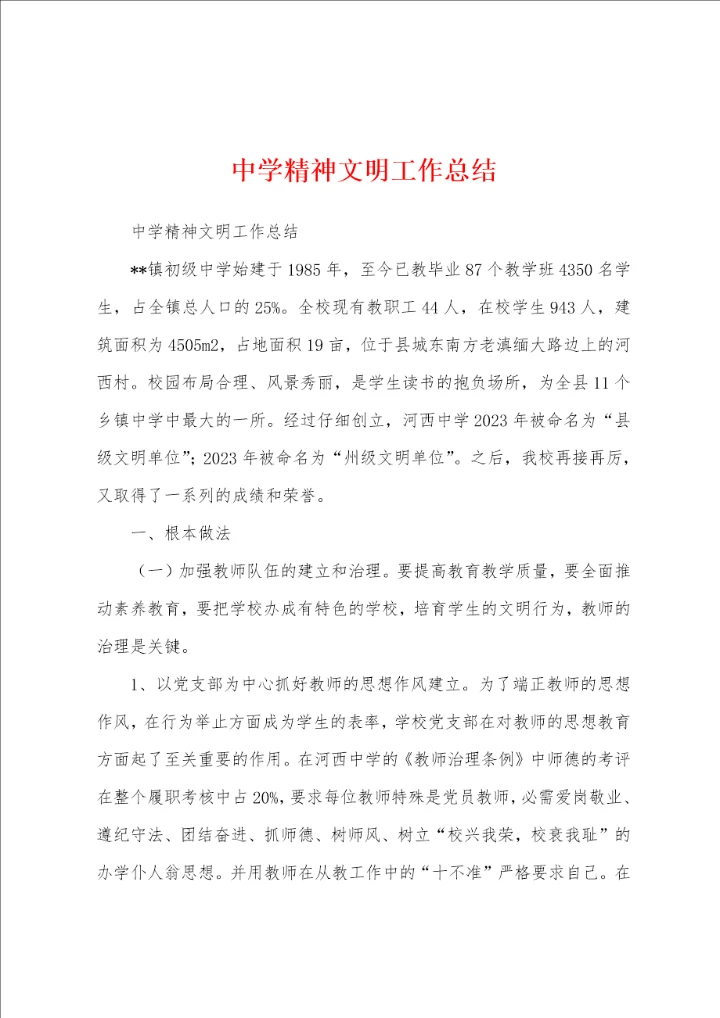 中学精神文明工作总结

中学精神文明工作总结

**镇初级中学始建于1985年，至今已教毕业87个教学班4350名学生，占全镇总人口的25%。全校现有教职工44人，在校学生943人，建筑面积为4505m2，占地面积19亩，位于县城东南方老滇缅大路边上的河西村。校园布局合理、风景秀丽，是学生读书的抱负场所，为全县11个乡镇中学中最大的一所。经过仔细创立，河西中学2023年被命名为“县级文明单位”；2023年被命名为“州级文明单位”。之后，我校再接再厉，又取得了一系列的成绩和荣誉。

一、根本做法

（一）加强教师队伍的建立和治理。要提高教育教学质量，要全面推动素养教育，要把学校办成有特色的学校，培育学生的文明行为，教师的治理是关键。

1、以党支部为中心抓好教师的思想作风建立。为了端正教师的思想作风，在行为举止方面成为学生的表率，学校党支部在对教师的思想教育方面起了至关重要的作用。在河西中学的《教师治理条例》中师德的考评在整个履职考核中占20%，要求每位教师特殊是党员教师，必需爱岗敬业、遵纪守法、团结奋进、抓师德、树师风、树立“校兴我荣，校衰我耻”的办学仆人翁思想。并用教师在从教工作中的“十不准”严格要求自己。在